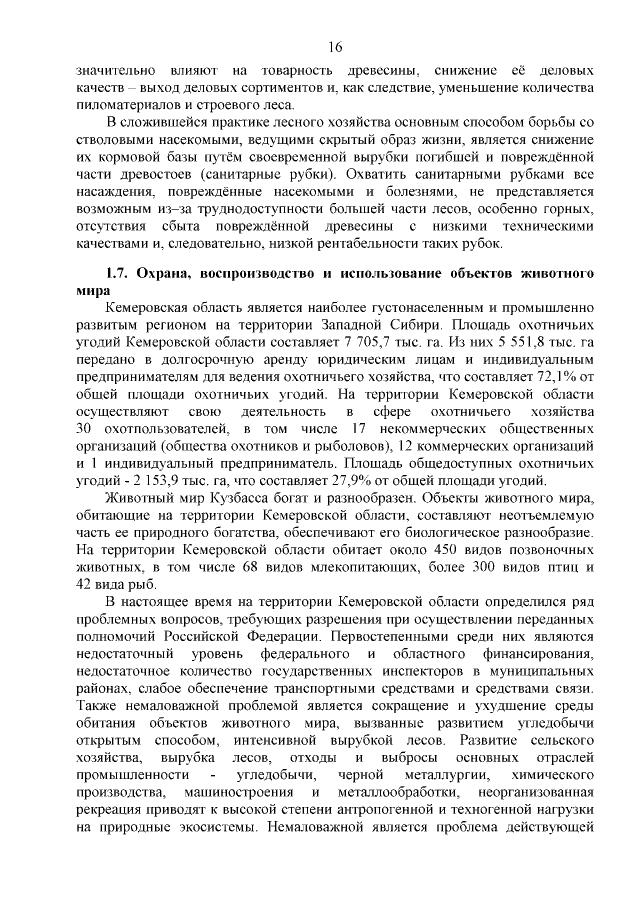 16

значительно влияют на товарность древесины, снижение её деловых качеств – выход деловых сортиментов и, как следствие, уменьшение количества пиломатериалов и строевого леса.

В сложившейся практике лесного хозяйства основным способом борьбы со стволовыми насекомыми, ведущими скрытый образ жизни, является снижение их кормовой базы путём своевременной вырубки погибшей и повреждённой части древостоев (санитарные рубки). Охватить санитарными рубками все насаждения, повреждённые насекомыми и болезнями, не представляется возможным из–за труднодоступности большей части лесов, особенно горных, отсутствия сбыта повреждённой древесины с низкими техническими качествами и, следовательно, низкой рентабельности таких рубок.

1.7. Охрана, воспроизводство и использование объектов животного мира

Кемеровская область является наиболее густонаселенным и промышленно развитым регионом на территории Западной Сибири. Площадь охотничьих угодий Кемеровской области составляет 7 705,7 тыс. га. Из них 5 551,8 тыс. га передано в долгосрочную аренду юридическим лицам и индивидуальным предпринимателям для ведения охотничьего хозяйства, что составляет 72,1% от общей площади охотничьих угодий. На территории Кемеровской области осуществляют свою деятельность в сфере охотничьего хозяйства 30 охотпользователей, в том числе 17 некоммерческих общественных организаций (общества охотников и рыболовов), 12 коммерческих организаций и 1 индивидуальный предприниматель. Площадь общедоступных охотничьих угодий - 2 153,9 тыс. га, что составляет 27,9% от общей площади угодий.

Животный мир Кузбасса богат и разнообразен. Объекты животного мира, обитающие на территории Кемеровской области, составляют неотъемлемую часть ее природного богатства, обеспечивают его биологическое разнообразие. На территории Кемеровской области обитает около 450 видов позвоночных животных, в том числе 68 видов млекопитающих, более 300 видов птиц и 42 вида рыб.

В настоящее время на территории Кемеровской области определился ряд проблемных вопросов, требующих разрешения при осуществлении переданных полномочий Российской Федерации. Первостепенными среди них являются недостаточный уровень федерального и областного финансирования, недостаточное количество государственных инспекторов в муниципальных районах, слабое обеспечение транспортными средствами и средствами связи. Также немаловажной проблемой является сокращение и ухудшение среды обитания объектов животного мира, вызванные развитием угледобычи открытым способом, интенсивной вырубкой лесов. Развитие сельского хозяйства, вырубка лесов, отходы и выбросы основных отраслей промышленности - угледобычи, черной металлургии, химического производства, машиностроения и металлообработки, неорганизованная рекреация приводят к высокой степени антропогенной и техногенной нагрузки на природные экосистемы. Немаловажной является проблема действующей